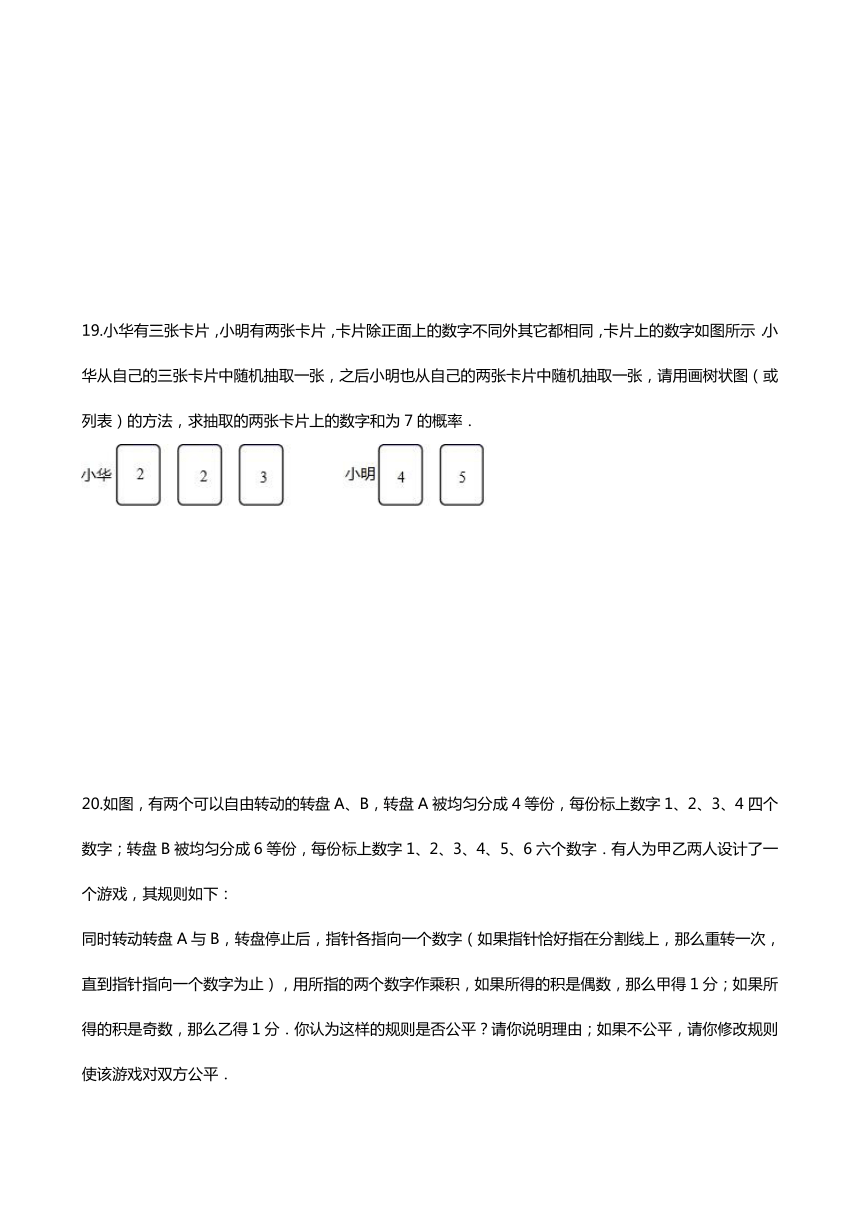 19.小华有三张卡片，小明有两张卡片，卡片除正面上的数字不同外其它都相同，卡片上的数字如图所示 小华从自己的三张卡片中随机抽取一张，之后小明也从自己的两张卡片中随机抽取一张，请用画树状图（或列表）的方法，求抽取的两张卡片上的数字和为 7 的概率．

小华 2 2 3 小明 4 5

20.如图，有两个可以自由转动的转盘 A、B，转盘 A 被均匀分成 4 等份，每份标上数字 1、2、3、4 四个数字；转盘 B 被均匀分成 6 等份，每份标上数字 1、2、3、4、5、6 六个数字．有人为甲乙两人设计了一个游戏，其规则如下：

同时转动转盘 A 与 B，转盘停止后，指针各指向一个数字（如果指针恰好指在分割线上，那么重转一次，直到指针指向一个数字为止），用所指的两个数字作乘积，如果所得的积是偶数，那么甲得 1 分；如果所得的积是奇数，那么乙得 1 分．你认为这样的规则是否公平？请你说明理由；如果不公平，请你修改规则使该游戏对双方公平．